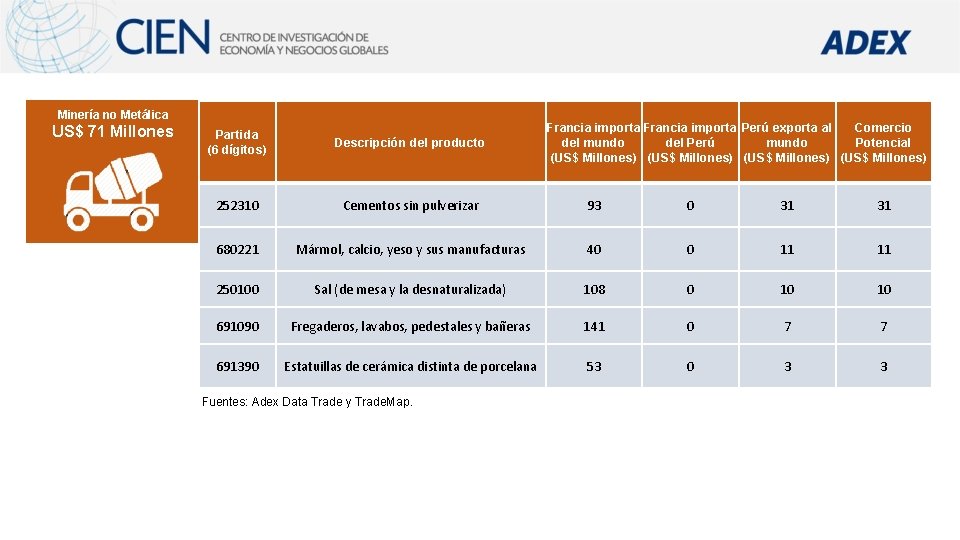 CIEN CENTRO DE INVESTIGACIÓN DE ECONOMÍA Y NEGOCIOS GLOBALES

ADEX

Minería no Metálica
US$ 71 Millones

| Partida (6 dígitos) | Descripción del producto | Francia importa del mundo (US$ Millones) | Francia importa del Perú (US$ Millones) | Perú exporta al mundo (US$ Millones) | Comercio Potencial (US$ Millones) |
|---|---|---|---|---|---|
| 252310 | Cementos sin pulverizar | 93 | 0 | 31 | 31 |
| 680221 | Mármol, calcio, yeso y sus manufacturas | 40 | 0 | 11 | 11 |
| 250100 | Sal (de mesa y la desnaturalizada) | 108 | 0 | 10 | 10 |
| 691090 | Fregaderos, lavabos, pedestales y bañeras | 141 | 0 | 7 | 7 |
| 691390 | Estatuillas de cerámica distinta de porcelana | 53 | 0 | 3 | 3 |

Fuentes: Adex Data Trade y TradeMap.